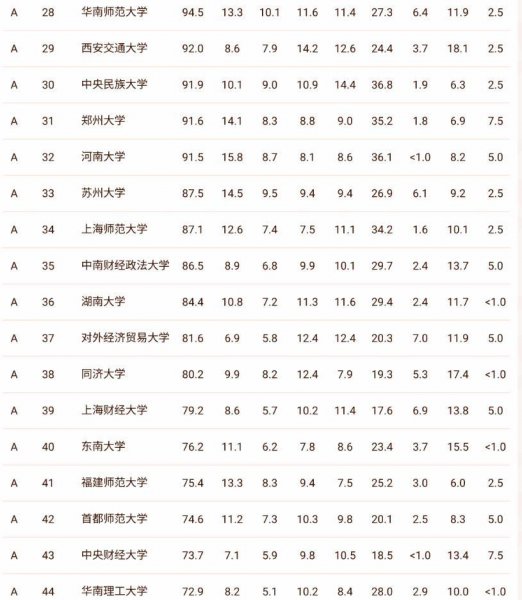 | A | 28 | 华南师范大学 | 94.5 | 13.3 | 10.1 | 11.6 | 11.4 | 27.3 | 6.4 | 11.9 | 2.5 |
|---|---|---|---|---|---|---|---|---|---|---|---|
| A | 29 | 西安交通大学 | 92.0 | 8.6 | 7.9 | 14.2 | 12.6 | 24.4 | 3.7 | 18.1 | 2.5 |
| A | 30 | 中央民族大学 | 91.9 | 10.1 | 9.0 | 10.9 | 14.4 | 36.8 | 1.9 | 6.3 | 2.5 |
| A | 31 | 郑州大学 | 91.6 | 14.1 | 8.3 | 8.8 | 9.0 | 35.2 | 1.8 | 6.9 | 7.5 |
| A | 32 | 河南大学 | 91.5 | 15.8 | 8.7 | 8.1 | 8.6 | 36.1 | <1.0 | 8.2 | 5.0 |
| A | 33 | 苏州大学 | 87.5 | 14.5 | 9.5 | 9.4 | 9.4 | 26.9 | 6.1 | 9.2 | 2.5 |
| A | 34 | 上海师范大学 | 87.1 | 12.6 | 7.4 | 7.5 | 11.1 | 34.2 | 1.6 | 10.1 | 2.5 |
| A | 35 | 中南财经政法大学 | 86.5 | 8.9 | 6.8 | 9.9 | 10.1 | 29.7 | 2.4 | 13.7 | 5.0 |
| A | 36 | 湖南大学 | 84.4 | 10.8 | 7.2 | 11.3 | 11.6 | 29.4 | 2.4 | 11.7 | <1.0 |
| A | 37 | 对外经济贸易大学 | 81.6 | 6.9 | 5.8 | 12.4 | 12.4 | 20.3 | 7.0 | 11.9 | 5.0 |
| A | 38 | 同济大学 | 80.2 | 9.9 | 8.2 | 12.4 | 7.9 | 19.3 | 5.3 | 17.4 | <1.0 |
| A | 39 | 上海财经大学 | 79.2 | 8.6 | 5.7 | 10.2 | 11.4 | 17.6 | 6.9 | 13.8 | 5.0 |
| A | 40 | 东南大学 | 76.2 | 11.1 | 6.2 | 7.8 | 8.6 | 23.4 | 3.7 | 15.5 | <1.0 |
| A | 41 | 福建师范大学 | 75.4 | 13.3 | 8.3 | 9.4 | 7.5 | 25.2 | 3.0 | 6.0 | 2.5 |
| A | 42 | 首都师范大学 | 74.6 | 11.2 | 7.3 | 10.3 | 9.8 | 20.1 | 2.5 | 8.3 | 5.0 |
| A | 43 | 中央财经大学 | 73.7 | 7.1 | 5.9 | 9.8 | 10.5 | 18.5 | <1.0 | 13.4 | 7.5 |
| A | 44 | 华南理工大学 | 72.9 | 8.2 | 5.1 | 10.2 | 8.4 | 28.0 | 2.9 | 10.0 | <1.0 |